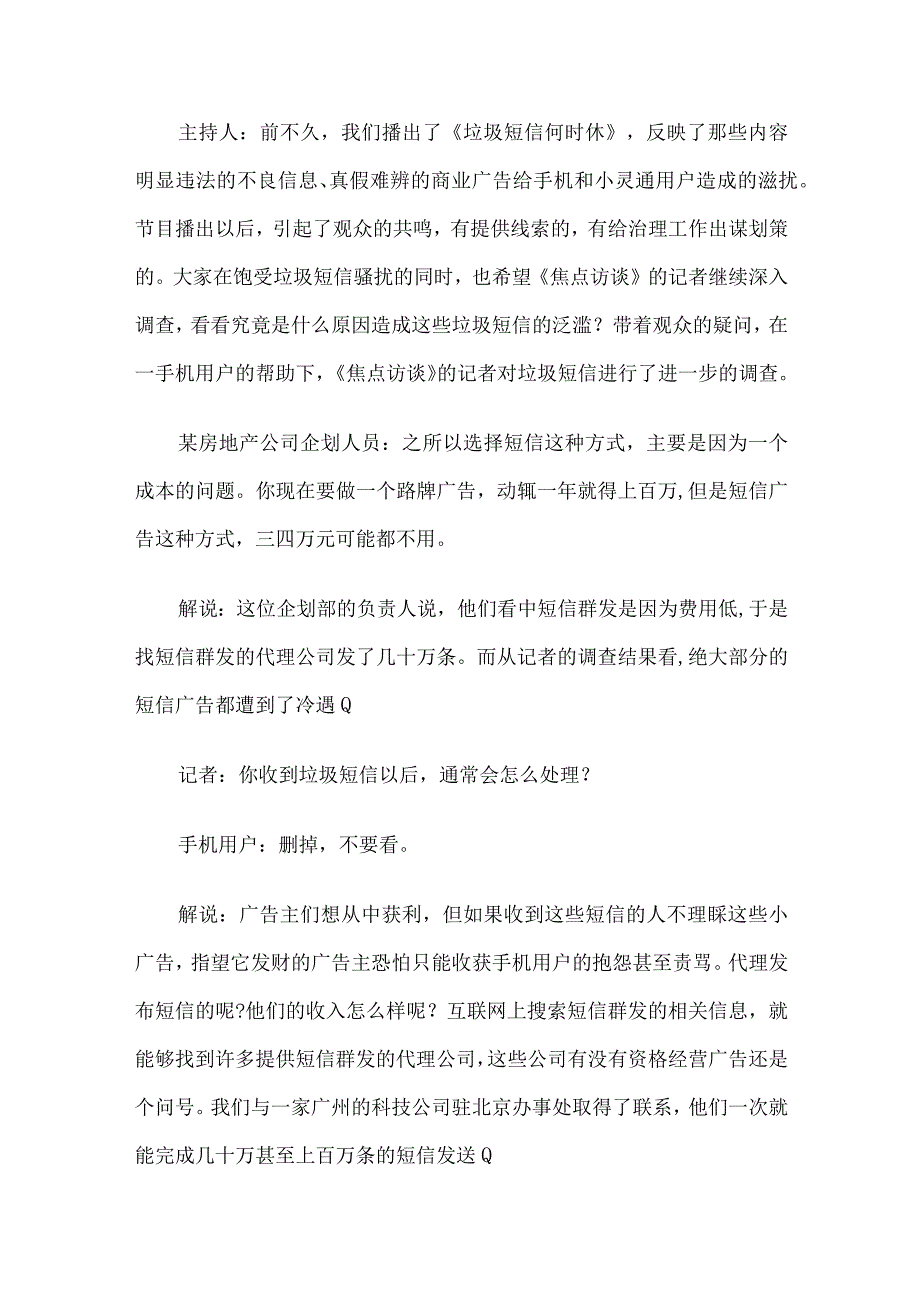 主持人：前不久，我们播出了《垃圾短信何时休》，反映了那些内容明显违法的不良信息、真假难辨的商业广告给手机和小灵通用户造成的滋扰。节目播出以后，引起了观众的共鸣，有提供线索的，有给治理工作出谋划策的。大家在饱受垃圾短信骚扰的同时，也希望《焦点访谈》的记者继续深入调查，看看究竟是什么原因造成这些垃圾短信的泛滥？带着观众的疑问，在一手机用户的帮助下，《焦点访谈》的记者对垃圾短信进行了进一步的调查。

某房地产公司企划人员：之所以选择短信这种方式，主要是因为一个成本的问题。你现在要做一个路牌广告，动辄一年就得上百万,但是短信广告这种方式，三四万元可能都不用。

解说：这位企划部的负责人说，他们看中短信群发是因为费用低,于是找短信群发的代理公司发了几十万条。而从记者的调查结果看,绝大部分的短信广告都遭到了冷遇Q

记者：你收到垃圾短信以后，通常会怎么处理？

手机用户：删掉，不要看。

解说：广告主们想从中获利，但如果收到这些短信的人不理睬这些小广告，指望它发财的广告主恐怕只能收获手机用户的抱怨甚至责骂。代理发布短信的呢?他们的收入怎么样呢？互联网上搜索短信群发的相关信息，就能够找到许多提供短信群发的代理公司,这些公司有没有资格经营广告还是个问号。我们与一家广州的科技公司驻北京办事处取得了联系，他们一次就能完成几十万甚至上百万条的短信发送Q